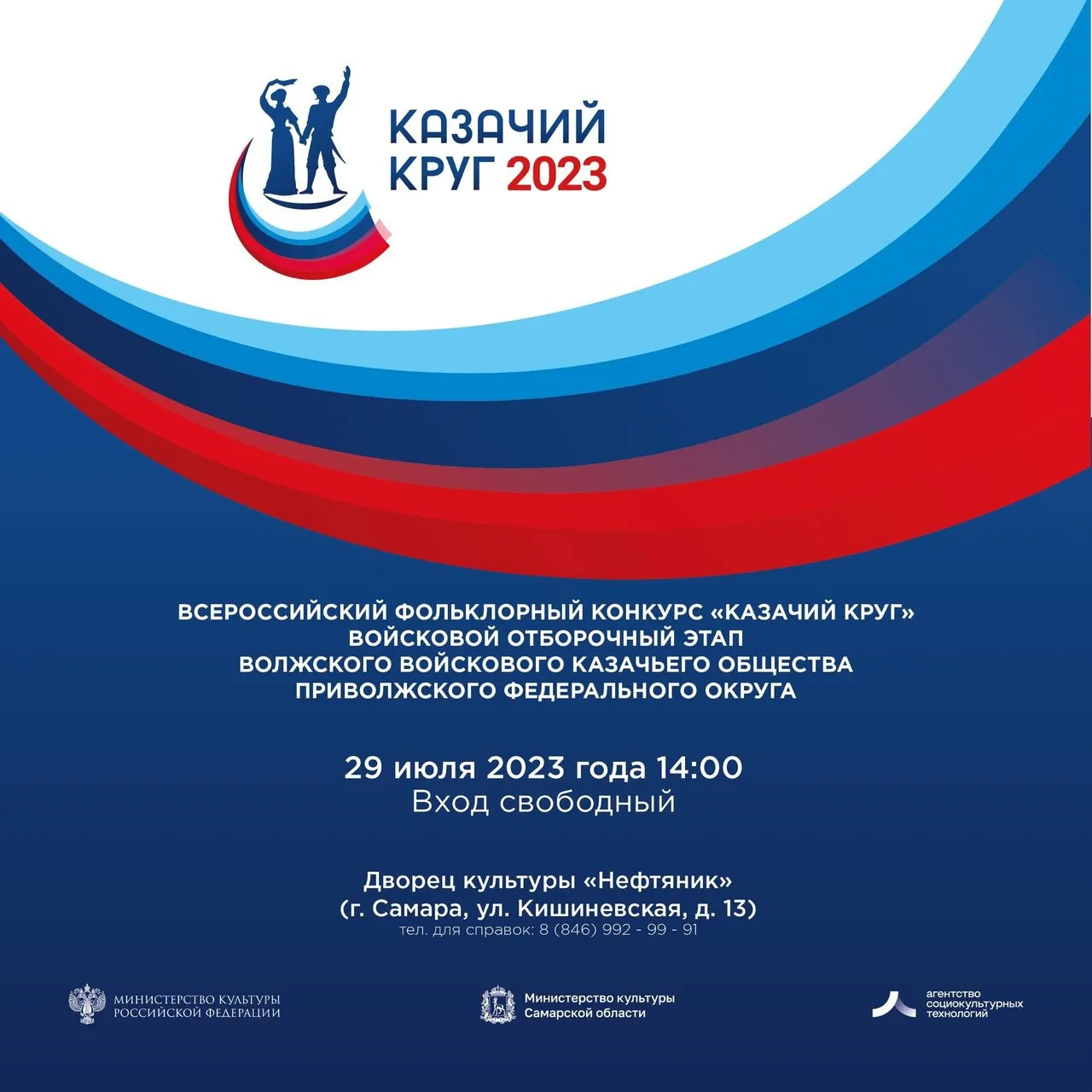 КАЗАЧИЙ
КРУГ 2023

ВСЕРОССИЙСКИЙ ФОЛЬКЛОРНЫЙ КОНКУРС «КАЗАЧИЙ КРУГ»
ВОЙСКОВОЙ ОТБОРОЧНЫЙ ЭТАП
ВОЛЖСКОГО ВОЙСКОВОГО КАЗАЧЬЕГО ОБЩЕСТВА
ПРИВОЛЖСКОГО ФЕДЕРАЛЬНОГО ОКРУГА

29 июля 2023 года 14:00
Вход свободный

Дворец культуры «Нефтяник»
(г. Самара, ул. Кишиневская, д. 13)
тел. для справок: 8 (846) 992 - 99 - 91

МИНИСТЕРСТВО КУЛЬТУРЫ
РОССИЙСКОЙ ФЕДЕРАЦИИ

Министерство культуры
Самарской области

агентство
социокультурных
технологий